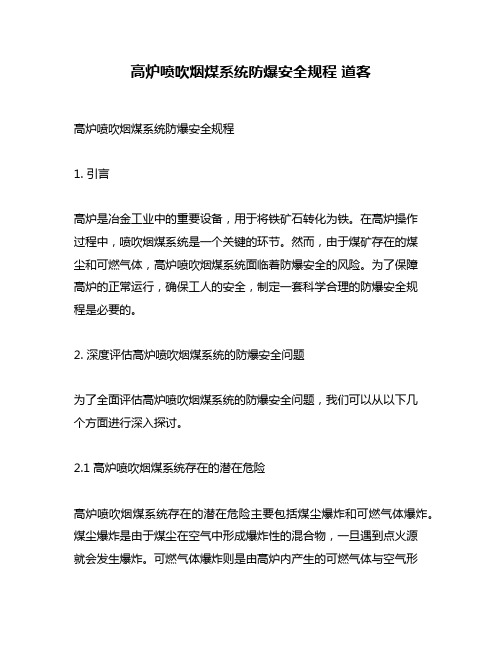 高炉喷吹烟煤系统防爆安全规程 道客

高炉喷吹烟煤系统防爆安全规程

1. 引言

高炉是冶金工业中的重要设备，用于将铁矿石转化为铁。在高炉操作过程中，喷吹烟煤系统是一个关键的环节。然而，由于煤矿存在的煤尘和可燃气体，高炉喷吹烟煤系统面临着防爆安全的风险。为了保障高炉的正常运行，确保工人的安全，制定一套科学合理的防爆安全规程是必要的。

2. 深度评估高炉喷吹烟煤系统的防爆安全问题

为了全面评估高炉喷吹烟煤系统的防爆安全问题，我们可以从以下几个方面进行深入探讨。

2.1 高炉喷吹烟煤系统存在的潜在危险

高炉喷吹烟煤系统存在的潜在危险主要包括煤尘爆炸和可燃气体爆炸。煤尘爆炸是由于煤尘在空气中形成爆炸性的混合物，一旦遇到点火源就会发生爆炸。可燃气体爆炸则是由高炉内产生的可燃气体与空气形